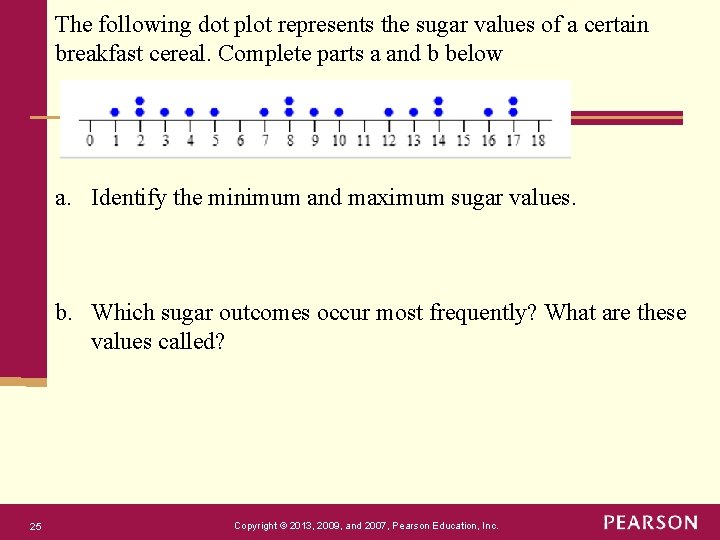 The following dot plot represents the sugar values of a certain breakfast cereal. Complete parts a and b below

0 1 2 3 4 5 6 7 8 9 10 11 12 13 14 15 16 17 18

a. Identify the minimum and maximum sugar values.

b. Which sugar outcomes occur most frequently? What are these values called?

25

Copyright © 2013, 2009, and 2007, Pearson Education, Inc.

PEARSON